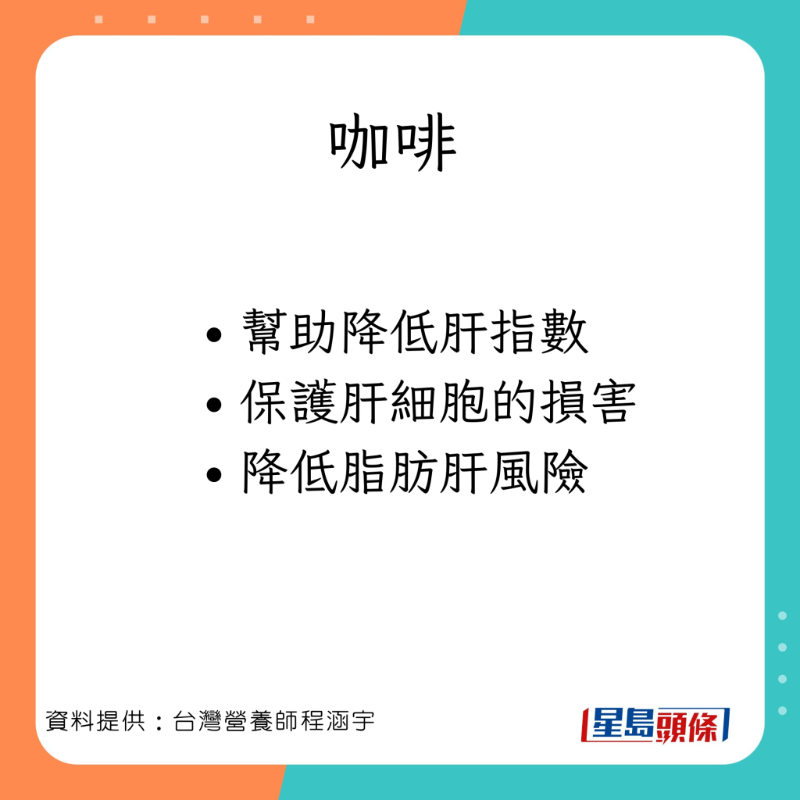 咖啡

• 幫助降低肝指數
• 保護肝細胞的損害
• 降低脂肪肝風險

資料提供：台灣營養師程涵宇

星島頭條